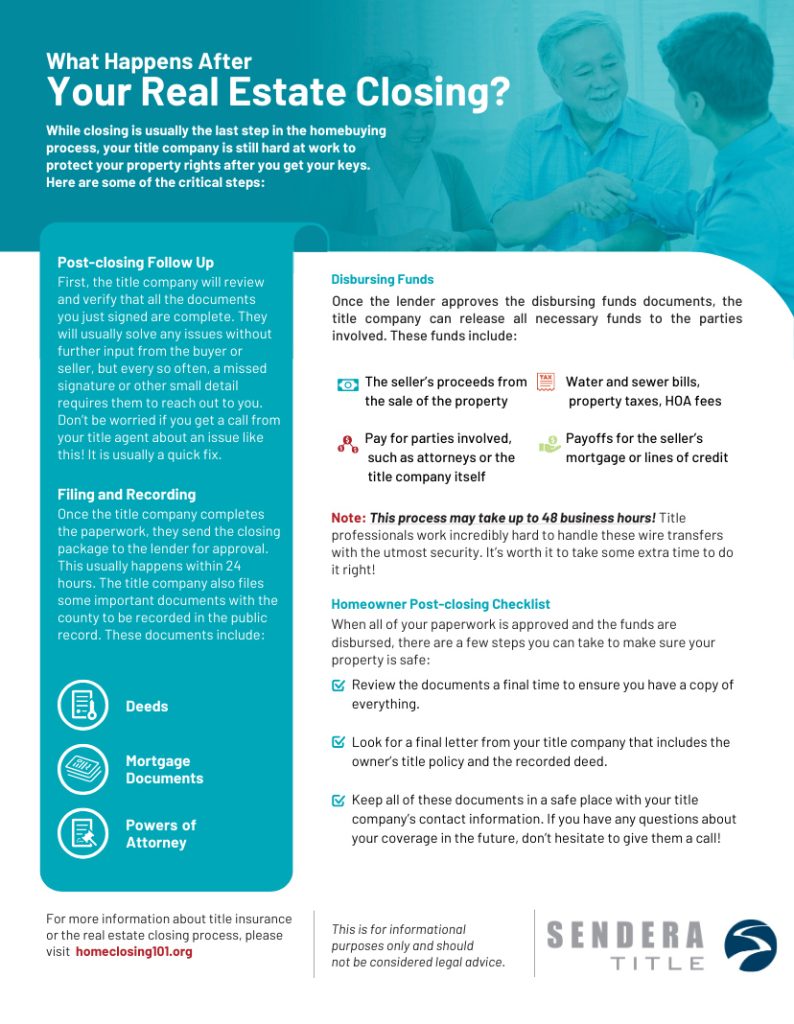 What Happens After
Your Real Estate Closing?

While closing is usually the last step in the homebuying process, your title company is still hard at work to protect your property rights after you get your keys. Here are some of the critical steps:

Post-closing Follow Up
First, the title company will review and verify that all the documents you just signed are complete. They will usually solve any issues without further input from the buyer or seller, but every so often, a missed signature or other small detail requires them to reach out to you. Don't be worried if you get a call from your title agent about an issue like this! It is usually a quick fix.

Filing and Recording
Once the title company completes the paperwork, they send the closing package to the lender for approval. This usually happens within 24 hours. The title company also files some important documents with the county to be recorded in the public record. These documents include:

Deeds

Mortgage Documents

Powers of Attorney

Disbursing Funds
Once the lender approves the disbursing funds documents, the title company can release all necessary funds to the parties involved. These funds include:

The seller's proceeds from the sale of the property

TAX

Water and sewer bills, property taxes, HOA fees

Pay for parties involved, such as attorneys or the title company itself

Payoffs for the seller's mortgage or lines of credit

Note: This process may take up to 48 business hours! Title professionals work incredibly hard to handle these wire transfers with the utmost security. It's worth it to take some extra time to do it right!

Homeowner Post-closing Checklist
When all of your paperwork is approved and the funds are disbursed, there are a few steps you can take to make sure your property is safe:

Review the documents a final time to ensure you have a copy of everything.

Look for a final letter from your title company that includes the owner's title policy and the recorded deed.

Keep all of these documents in a safe place with your title company's contact information. If you have any questions about your coverage in the future, don't hesitate to give them a call!

For more information about title insurance or the real estate closing process, please visit homeclosing101.org

This is for informational purposes only and should not be considered legal advice.

SENDERA
TITLE